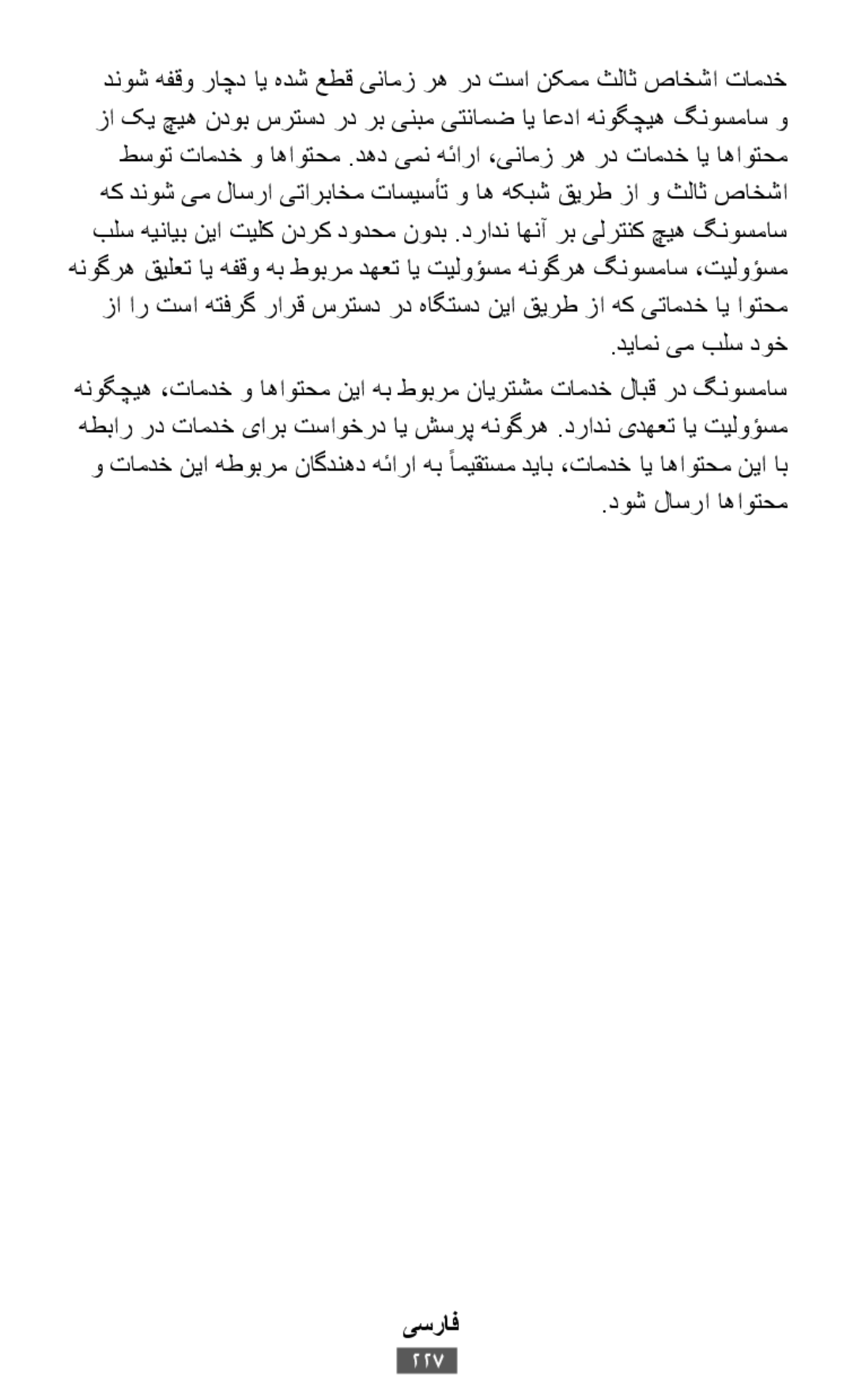 خدمات اشخاص ثالث ممکن است در هر زمانی قطع شده یا دچار وقفه شوند و سامسونگ هیچگونه ادعا یا ضمانتی مبنی بر در دسترس بودن هیچ یک از محتواها یا خدمات در هر زمانی، ارائه نمی دهد. محتواها و خدمات توسط اشخاص ثالث و از طریق شبکه ها و تأسیسات مخابراتی ارسال می شوند که سامسونگ هیچ کنترلی بر آنها ندارد. بدون محدود کردن کلیت این بیانیه سلب مسؤولیت، سامسونگ هرگونه مسؤولیت یا تعهد مربوط به وقفه یا تعلیق هرگونه محتوا یا خدماتی که از طریق این دستگاه در دسترس قرار گرفته است را از خود سلب می نماید.

سامسونگ در قبال خدمات مشتریان مربوط به این محتواها و خدمات، هیچگونه مسؤولیت یا تعهدی ندارد. هرگونه پرسش یا درخواست برای خدمات در رابطه با این محتواها یا خدمات، باید مستقیماً به ارائه دهندگان مربوطه این خدمات و محتواها ارسال شود.

فارسی
۲۲۷